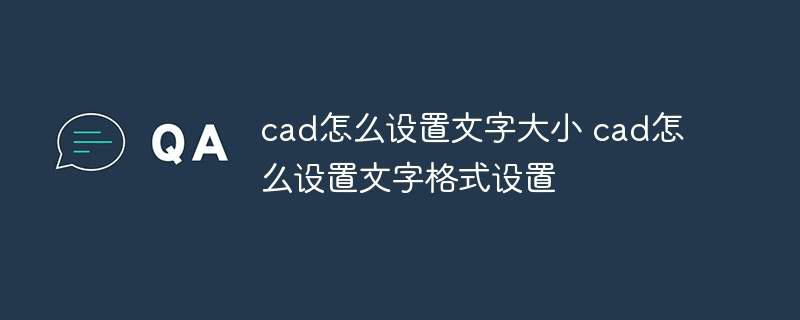 QA

cad怎么设置文字大小 cad怎么设置文字格式设置